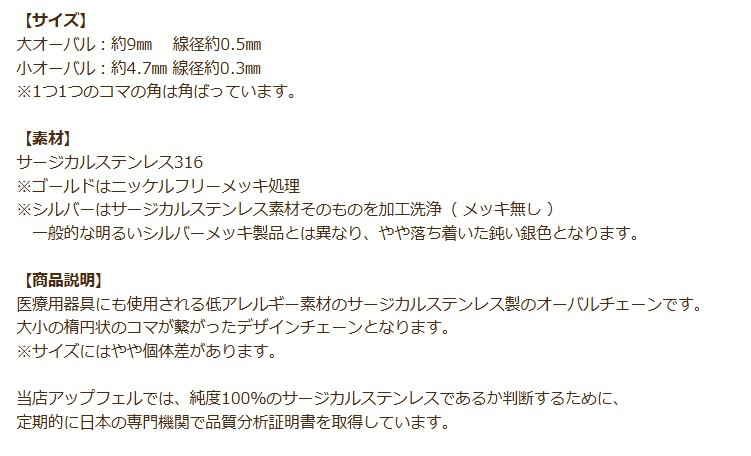 【サイズ】
大オーバル：約9㎜　線径約0.5㎜
小オーバル：約4.7㎜ 線径約0.3㎜
※1つ1つのコマの角は角ばっています。

【素材】
サージカルステンレス316
※ゴールドはニッケルフリーメッキ処理
※シルバーはサージカルステンレス素材そのものを加工洗浄（ メッキ無し ）
　一般的な明るいシルバーメッキ製品とは異なり、やや落ち着いた鈍い銀色となります。

【商品説明】
医療用器具にも使用される低アレルギー素材のサージカルステンレス製のオーバルチェーンです。
大小の楕円状のコマが繋がったデザインチェーンとなります。
※サイズにはやや個体差があります。

当店アップフェルでは、純度100%のサージカルステンレスであるか判断するために、
定期的に日本の専門機関で品質分析証明書を取得しています。